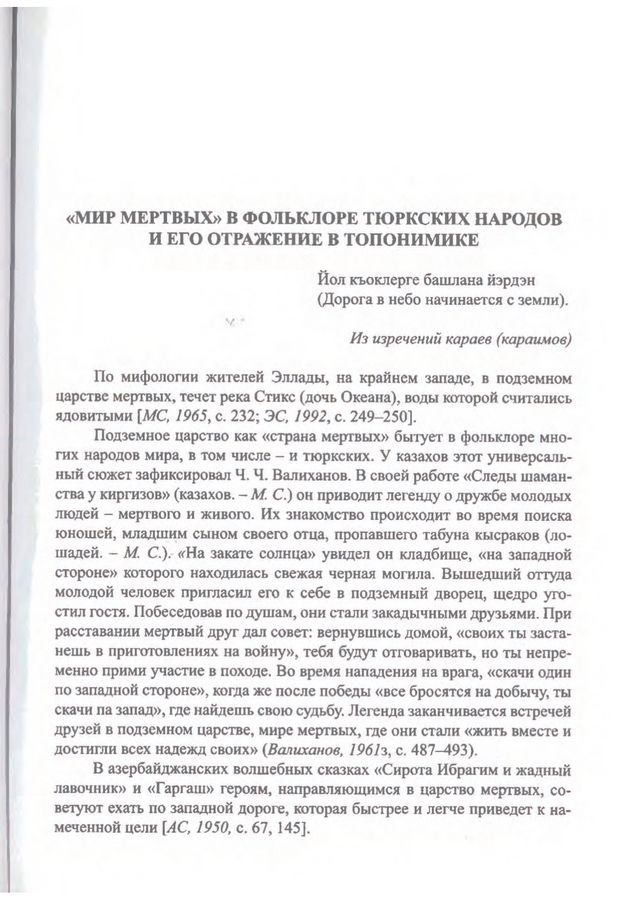 «МИР МЕРТВЫХ» В ФОЛЬКЛОРЕ ТЮРКСКИХ НАРОДОВ И ЕГО ОТРАЖЕНИЕ В ТОПОНИМИКЕ

Йол къоклерге башлана йэрдэн
(Дорога в небо начинается с земли).

Из изречений караев (караимов)

По мифологии жителей Эллады, на крайнем западе, в подземном царстве мертвых, течет река Стикс (дочь Океана), воды которой считались ядовитыми [МС, 1965, с. 232; ЭС, 1992, с. 249–250].

Подземное царство как «страна мертвых» бытует в фольклоре многих народов мира, в том числе – и тюркских. У казахов этот универсальный сюжет зафиксировал Ч. Ч. Валиханов. В своей работе «Следы шаманства у киргизов» (казахов. – М. С.) он приводит легенду о дружбе молодых людей – мертвого и живого. Их знакомство происходит во время поиска юношей, младшим сыном своего отца, пропавшего табуна кысраков (лошадей. – М. С.). «На закате солнца» увидел он кладбище, «на западной стороне» которого находилась свежая черная могила. Вышедший оттуда молодой человек пригласил его к себе в подземный дворец, щедро угостил гостя. Побеседовав по душам, они стали закадычными друзьями. При расставании мертвый друг дал совет: вернувшись домой, «своих ты застанешь в приготовлениях на войну», тебя будут отговаривать, но ты непременно прими участие в походе. Во время нападения на врага, «скачи один по западной стороне», когда же после победы «все бросятся на добычу, ты скачи па запад», где найдешь свою судьбу. Легенда заканчивается встречей друзей в подземном царстве, мире мертвых, где они стали «жить вместе и достигли всех надежд своих» (Валиханов, 1961з, с. 487–493).

В азербайджанских волшебных сказках «Сирота Ибрагим и жадный лавочник» и «Гаргаш» героям, направляющимся в царство мертвых, советуют ехать по западной дороге, которая быстрее и легче приведет к намеченной цели [АС, 1950, с. 67, 145].